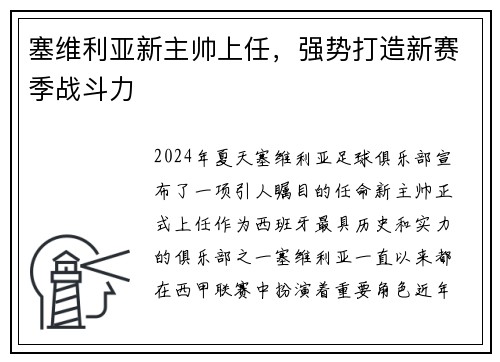 塞维利亚新主帅上任，强势打造新赛季战斗力

2024年夏天塞维利亚足球俱乐部宣布了一项引人瞩目的任命新主帅正式上任作为西班牙最具历史和实力的俱乐部之一塞维利亚一直以来都在西甲联赛中扮演着重要角色近年